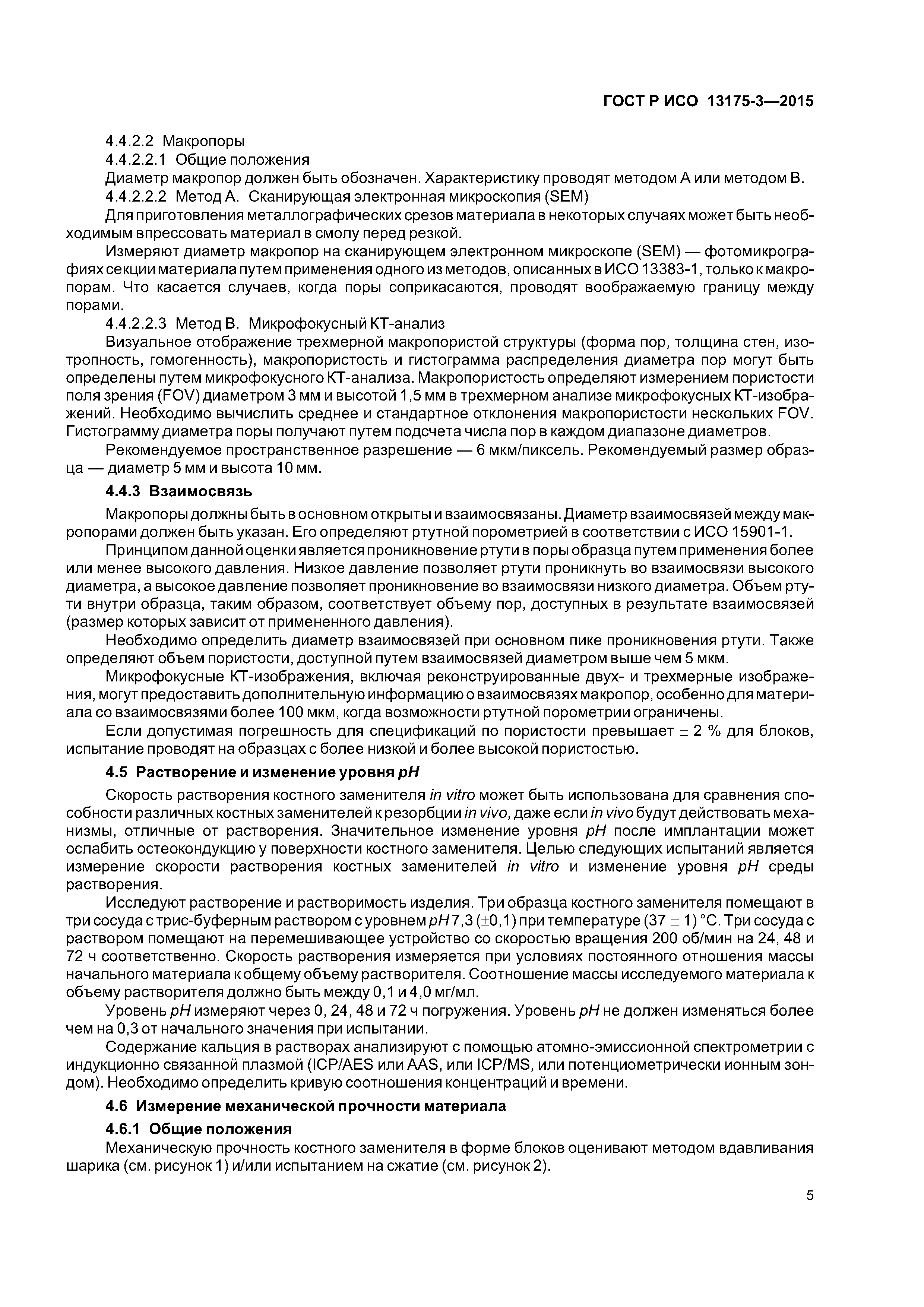 ГОСТ Р ИСО 13175-3—2015

4.4.2.2 Макропоры

4.4.2.2.1 Общие положения

Диаметр макропор должен быть обозначен. Характеристику проводят методом А или методом В.

4.4.2.2.2 Метод А. Сканирующая электронная микроскопия (SEM)

Для приготовления металлографических срезов материала в некоторых случаях может быть необходимым впрессовать материал в смолу перед резкой.

Измеряют диаметр макропор на сканирующем электронном микроскопе (SEM) — фотомикрографиях секции материала путем применения одного из методов, описанных в ИСО 13383-1, только к макропорам. Что касается случаев, когда поры соприкасаются, проводят воображаемую границу между порами.

4.4.2.2.3 Метод В. Микрофокусный КТ-анализ

Визуальное отображение трехмерной макропористой структуры (форма пор, толщина стен, изотропность, гомогенность), макропористость и гистограмма распределения диаметра пор могут быть определены путем микрофокусного КТ-анализа. Макропористость определяют измерением пористости поля зрения (FOV) диаметром 3 мм и высотой 1,5 мм в трехмерном анализе микрофокусных КТ-изображений. Необходимо вычислить среднее и стандартное отклонения макропористости нескольких FOV. Гистограмму диаметра поры получают путем подсчета числа пор в каждом диапазоне диаметров.

Рекомендуемое пространственное разрешение — 6 мкм/пиксель. Рекомендуемый размер образца — диаметр 5 мм и высота 10 мм.

4.4.3 Взаимосвязь

Макропоры должны быть в основном открыты и взаимосвязаны. Диаметр взаимосвязей между макропорами должен быть указан. Его определяют ртутной порометрией в соответствии с ИСО 15901-1.

Принципом данной оценки является проникновение ртути в поры образца путем применения более или менее высокого давления. Низкое давление позволяет ртути проникнуть во взаимосвязи высокого диаметра, а высокое давление позволяет проникновение во взаимосвязи низкого диаметра. Объем ртути внутри образца, таким образом, соответствует объему пор, доступных в результате взаимосвязей (размер которых зависит от примененного давления).

Необходимо определить диаметр взаимосвязей при основном пике проникновения ртути. Также определяют объем пористости, доступной путем взаимосвязей диаметром выше чем 5 мкм.

Микрофокусные КТ-изображения, включая реконструированные двух- и трехмерные изображения, могут предоставить дополнительную информацию о взаимосвязях макропор, особенно для материала со взаимосвязями более 100 мкм, когда возможности ртутной порометрии ограничены.

Если допустимая погрешность для спецификаций по пористости превышает $\pm$ 2 % для блоков, испытание проводят на образцах с более низкой и более высокой пористостью.

4.5 Растворение и изменение уровня pH

Скорость растворения костного заменителя in vitro может быть использована для сравнения способности различных костных заменителей к резорбции in vivo, даже если in vivo будут действовать механизмы, отличные от растворения. Значительное изменение уровня pH после имплантации может ослабить остеокондукцию у поверхности костного заменителя. Целью следующих испытаний является измерение скорости растворения костных заменителей in vitro и изменение уровня pH среды растворения.

Исследуют растворение и растворимость изделия. Три образца костного заменителя помещают в три сосуда с трис-буферным раствором с уровнем pH 7,3 ($\pm$0,1) при температуре (37 $\pm$ 1) °С. Три сосуда с раствором помещают на перемешивающее устройство со скоростью вращения 200 об/мин на 24, 48 и 72 ч соответственно. Скорость растворения измеряется при условиях постоянного отношения массы начального материала к общему объему растворителя. Соотношение массы исследуемого материала к объему растворителя должно быть между 0,1 и 4,0 мг/мл.

Уровень pH измеряют через 0, 24, 48 и 72 ч погружения. Уровень pH не должен изменяться более чем на 0,3 от начального значения при испытании.

Содержание кальция в растворах анализируют с помощью атомно-эмиссионной спектрометрии с индукционно связанной плазмой (ICP/AES или AAS, или ICP/MS, или потенциометрически ионным зондом). Необходимо определить кривую соотношения концентраций и времени.

4.6 Измерение механической прочности материала

4.6.1 Общие положения

Механическую прочность костного заменителя в форме блоков оценивают методом вдавливания шарика (см. рисунок 1) и/или испытанием на сжатие (см. рисунок 2).

5